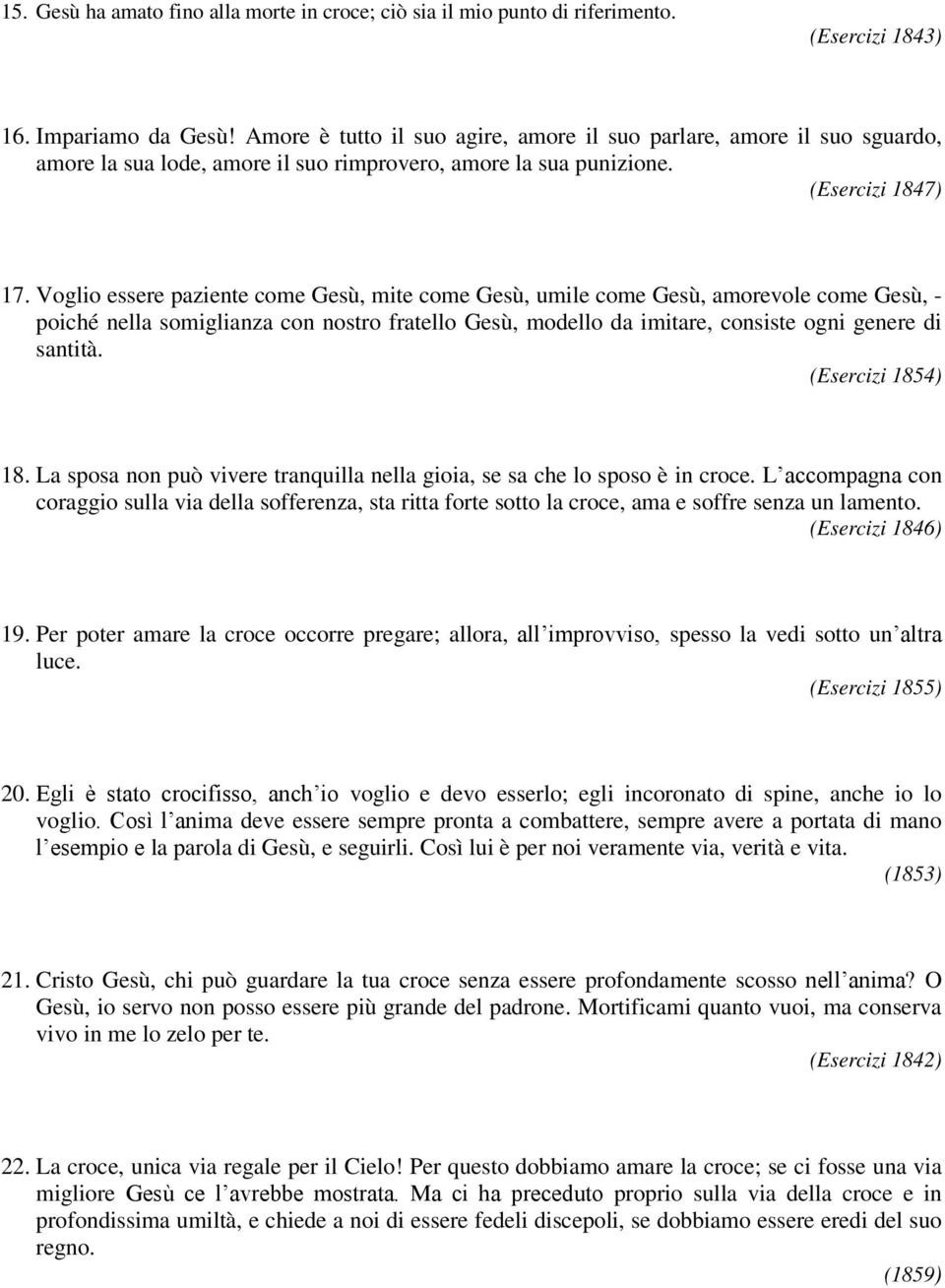 15. Gesù ha amato fino alla morte in croce; ciò sia il mio punto di riferimento.
(Esercizi 1843)

16. Impariamo da Gesù! Amore è tutto il suo agire, amore il suo parlare, amore il suo sguardo, amore la sua lode, amore il suo rimprovero, amore la sua punizione.
(Esercizi 1847)

17. Voglio essere paziente come Gesù, mite come Gesù, umile come Gesù, amorevole come Gesù, - poiché nella somiglianza con nostro fratello Gesù, modello da imitare, consiste ogni genere di santità.
(Esercizi 1854)

18. La sposa non può vivere tranquilla nella gioia, se sa che lo sposo è in croce. L accompagna con coraggio sulla via della sofferenza, sta ritta forte sotto la croce, ama e soffre senza un lamento.
(Esercizi 1846)

19. Per poter amare la croce occorre pregare; allora, all improvviso, spesso la vedi sotto un altra luce.
(Esercizi 1855)

20. Egli è stato crocifisso, anch io voglio e devo esserlo; egli incoronato di spine, anche io lo voglio. Così l anima deve essere sempre pronta a combattere, sempre avere a portata di mano l esempio e la parola di Gesù, e seguirli. Così lui è per noi veramente via, verità e vita.
(1853)

21. Cristo Gesù, chi può guardare la tua croce senza essere profondamente scosso nell anima? O Gesù, io servo non posso essere più grande del padrone. Mortificami quanto vuoi, ma conserva vivo in me lo zelo per te.
(Esercizi 1842)

22. La croce, unica via regale per il Cielo! Per questo dobbiamo amare la croce; se ci fosse una via migliore Gesù ce l avrebbe mostrata. Ma ci ha preceduto proprio sulla via della croce e in profondissima umiltà, e chiede a noi di essere fedeli discepoli, se dobbiamo essere eredi del suo regno.
(1859)